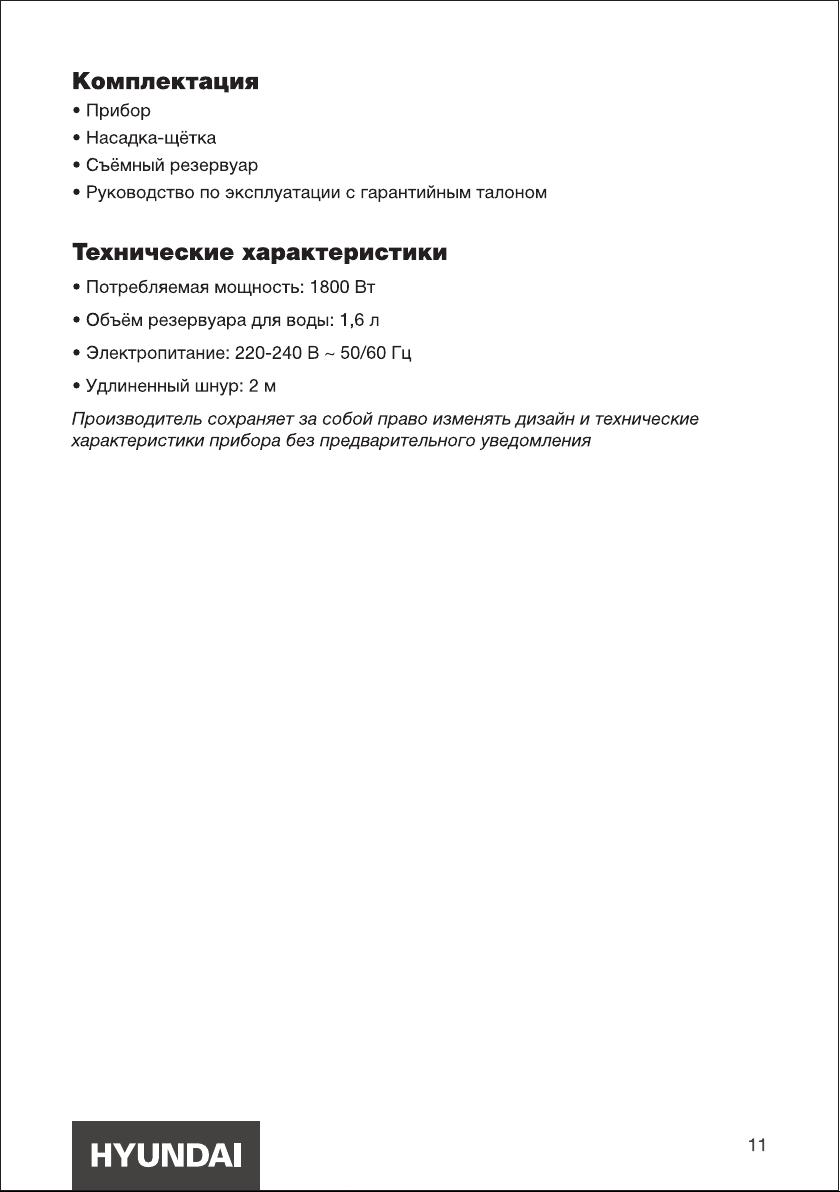 Комплектация
• Прибор
• Насадка-щётка
• Съёмный резервуар
• Руководство по эксплуатации с гарантийным талоном

Технические характеристики
• Потребляемая мощность: 1800 Вт
• Объём резервуара для воды: 1,6 л
• Электропитание: 220-240 В ~ 50/60 Гц
• Удлиненный шнур: 2 м

Производитель сохраняет за собой право изменять дизайн и технические характеристики прибора без предварительного уведомления

HYUNDAI

11